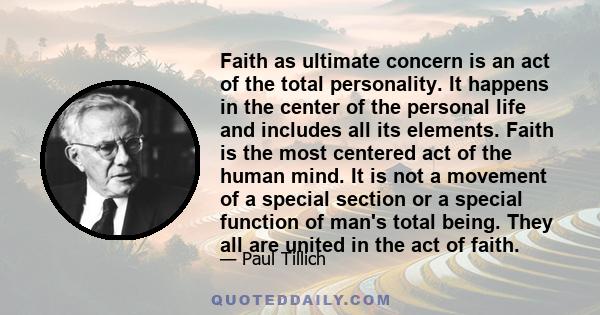 Faith as ultimate concern is an act of the total personality. It happens in the center of the personal life and includes all its elements. Faith is the most centered act of the human mind. It is not a movement of a special section or a special function of man's total being. They all are united in the act of faith.

— Paul Tillich

QUOTEDDAILY.COM